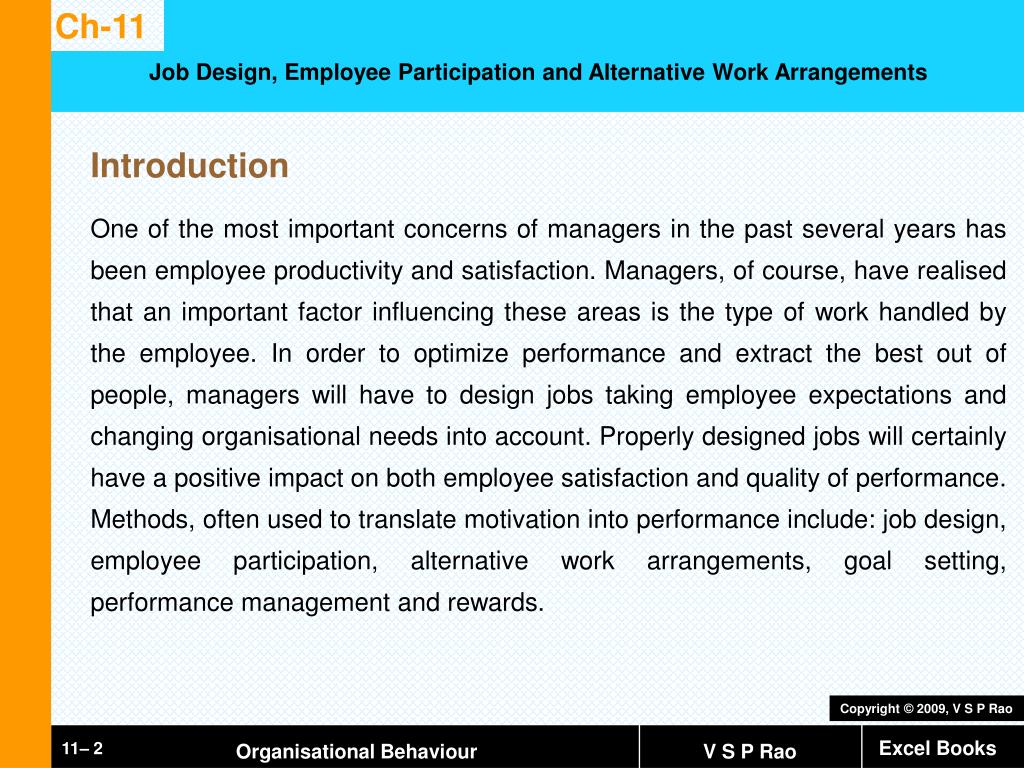 Ch-11

Job Design, Employee Participation and Alternative Work Arrangements

Introduction

One of the most important concerns of managers in the past several years has been employee productivity and satisfaction. Managers, of course, have realised that an important factor influencing these areas is the type of work handled by the employee. In order to optimize performance and extract the best out of people, managers will have to design jobs taking employee expectations and changing organisational needs into account. Properly designed jobs will certainly have a positive impact on both employee satisfaction and quality of performance. Methods, often used to translate motivation into performance include: job design, employee participation, alternative work arrangements, goal setting, performance management and rewards.

Copyright © 2009, V S P Rao

11– 2

Organisational Behaviour

V S P Rao

Excel Books